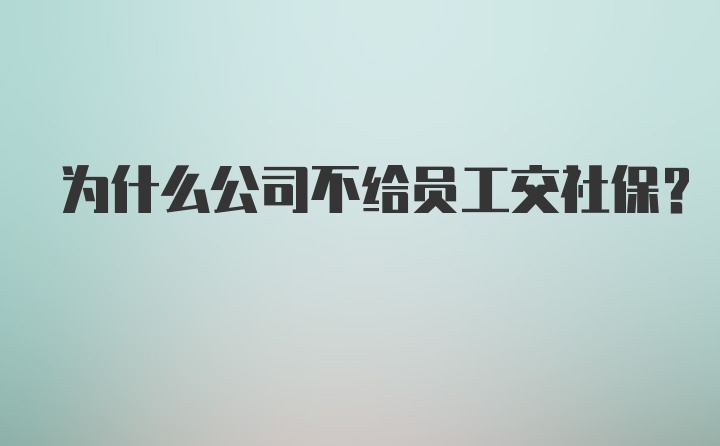 为什么公司不给员工交社保？